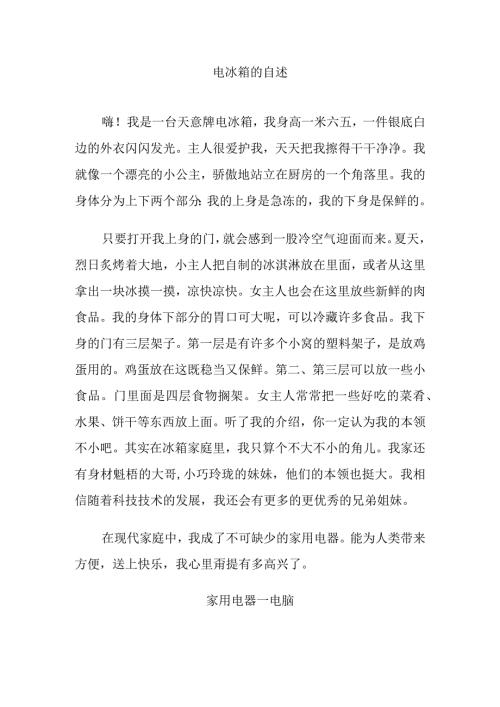 电冰箱的自述

嗨！我是一台天意牌电冰箱，我身高一米六五，一件银底白边的外衣闪闪发光。主人很爱护我，天天把我擦得干干净净。我就像一个漂亮的小公主，骄傲地站立在厨房的一个角落里。我的身体分为上下两个部分：我的上身是急冻的，我的下身是保鲜的。

只要打开我上身的门，就会感到一股冷空气迎面而来。夏天，烈日炙烤着大地，小主人把自制的冰淇淋放在里面，或者从这里拿出一块冰摸一摸，凉快凉快。女主人也会在这里放些新鲜的肉食品。我的身体下部分的胃口可大呢，可以冷藏许多食品。我下身的门有三层架子。第一层是有许多个小窝的塑料架子，是放鸡蛋用的。鸡蛋放在这既稳当又保鲜。第二、第三层可以放一些小食品。门里面是四层食物搁架。女主人常常把一些好吃的菜肴、水果、饼干等东西放上面。听了我的介绍，你一定认为我的本领不小吧。其实在冰箱家庭里，我只算个不大不小的角儿。我家还有身材魁梧的大哥，小巧玲珑的妹妹，他们的本领也挺大。我相信随着科技技术的发展，我还会有更多的更优秀的兄弟姐妹。

在现代家庭中，我成了不可缺少的家用电器。能为人类带来方便，送上快乐，我心里甭提有多高兴了。

家用电器一电脑